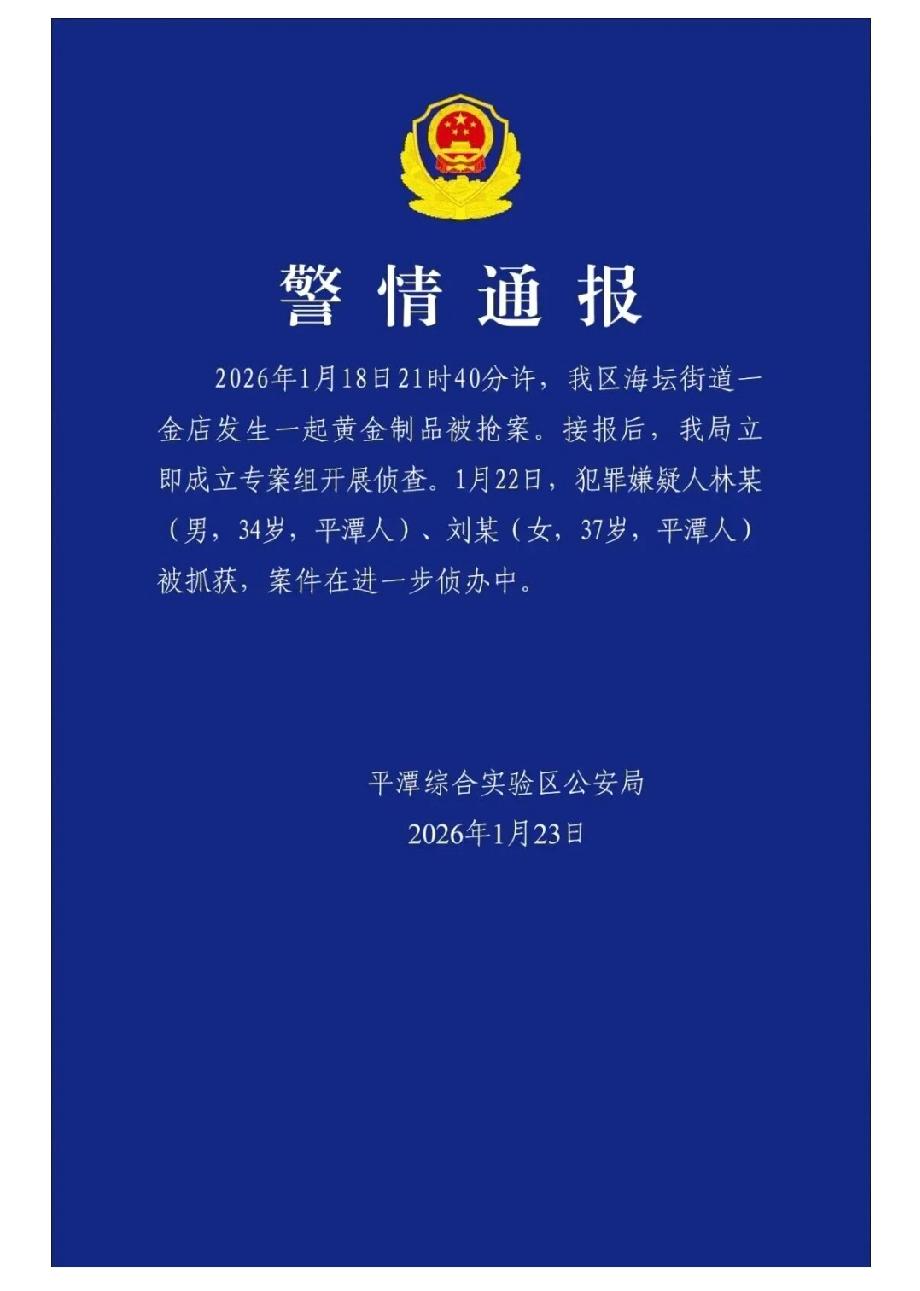 警情通报

2026年1月18日21时40分许，我区海坛街道一金店发生一起黄金制品被抢案。接报后，我局立即成立专案组开展侦查。1月22日，犯罪嫌疑人林某（男，34岁，平潭人）、刘某（女，37岁，平潭人）被抓获，案件在进一步侦办中。

平潭综合实验区公安局
2026年1月23日